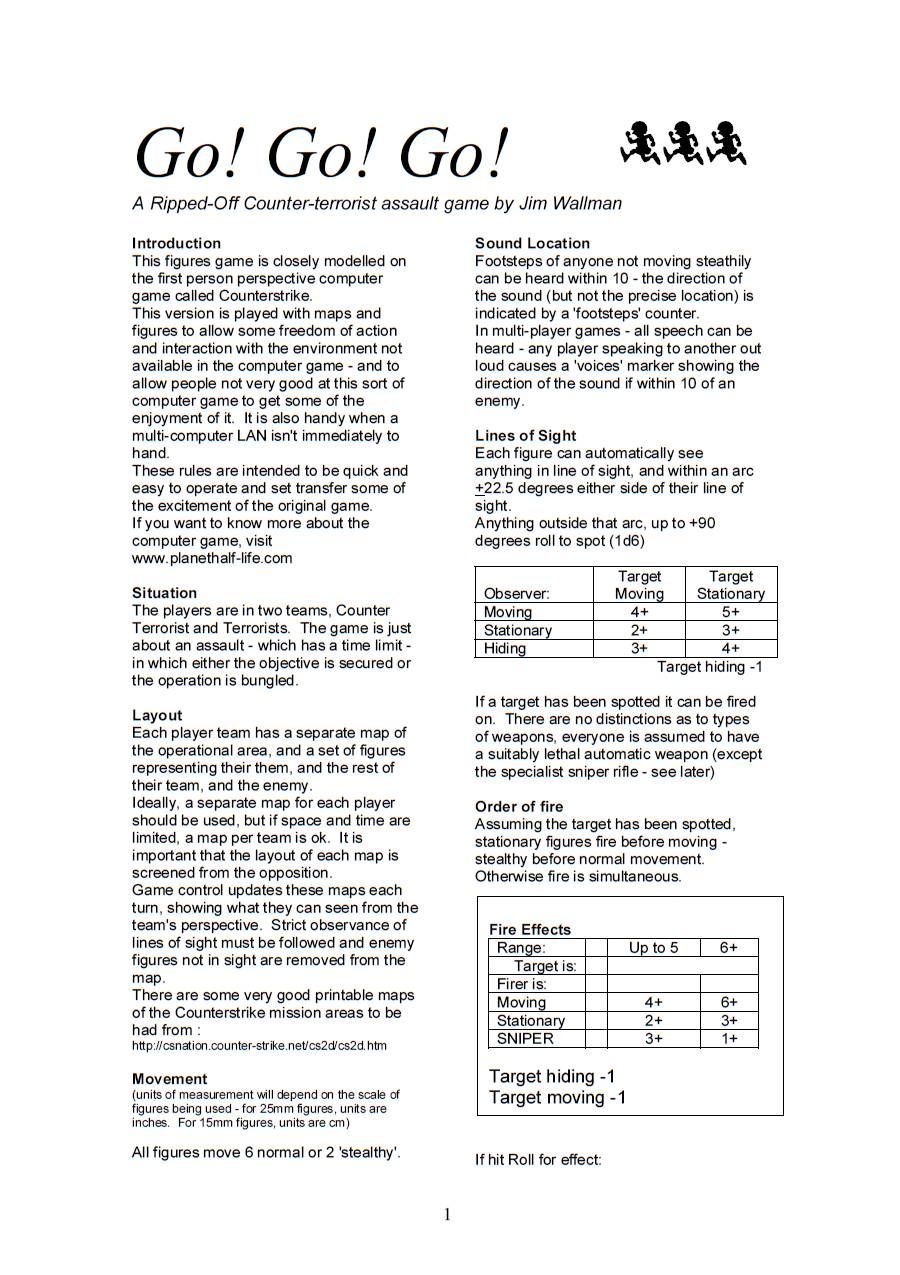 Go! Go! Go!

A Ripped-Off Counter-terrorist assault game by Jim Wallman

Introduction

This figures game is closely modelled on the first person perspective computer game called Counterstrike.
This version is played with maps and figures to allow some freedom of action and interaction with the environment not available in the computer game - and to allow people not very good at this sort of computer game to get some of the enjoyment of it. It is also handy when a multi-computer LAN isn't immediately to hand.
These rules are intended to be quick and easy to operate and set transfer some of the excitement of the original game.
If you want to know more about the computer game, visit www.planethalf-life.com

Situation

The players are in two teams, Counter Terrorist and Terrorists. The game is just about an assault - which has a time limit - in which either the objective is secured or the operation is bungled.

Layout

Each player team has a separate map of the operational area, and a set of figures representing their them, and the rest of their team, and the enemy.
Ideally, a separate map for each player should be used, but if space and time are limited, a map per team is ok. It is important that the layout of each map is screened from the opposition.
Game control updates these maps each turn, showing what they can seen from the team's perspective. Strict observance of lines of sight must be followed and enemy figures not in sight are removed from the map.
There are some very good printable maps of the Counterstrike mission areas to be had from :
http://csnation.counter-strike.net/cs2d/cs2d.htm

Movement

(units of measurement will depend on the scale of figures being used - for 25mm figures, units are inches. For 15mm figures, units are cm)

All figures move 6 normal or 2 'stealthy'.

Sound Location

Footsteps of anyone not moving steathily can be heard within 10 - the direction of the sound (but not the precise location) is indicated by a 'footsteps' counter.
In multi-player games - all speech can be heard - any player speaking to another out loud causes a 'voices' marker showing the direction of the sound if within 10 of an enemy.

Lines of Sight

Each figure can automatically see anything in line of sight, and within an arc +22.5 degrees either side of their line of sight.
Anything outside that arc, up to +90 degrees roll to spot (1d6)

| Observer: | Target Moving | Target Stationary |
|---|---|---|
| Moving | 4+ | 5+ |
| Stationary | 2+ | 3+ |
| Hiding | 3+ | 4+ |

Target hiding -1

If a target has been spotted it can be fired on. There are no distinctions as to types of weapons, everyone is assumed to have a suitably lethal automatic weapon (except the specialist sniper rifle - see later)

Order of fire

Assuming the target has been spotted, stationary figures fire before moving - stealthy before normal movement.
Otherwise fire is simultaneous.

Fire Effects

| Range: | | Up to 5 | 6+ |
|---|---|---|---|
| Target is: | | | |
| Firer is: | | | |
| Moving | | 4+ | 6+ |
| Stationary | | 2+ | 3+ |
| SNIPER | | 3+ | 1+ |

Target hiding -1
Target moving -1

If hit Roll for effect:

1